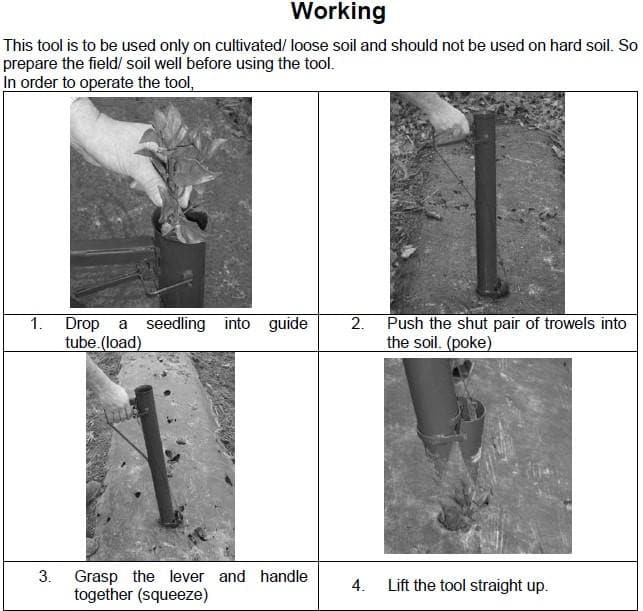 Working

This tool is to be used only on cultivated/ loose soil and should not be used on hard soil. So prepare the field/ soil well before using the tool.
In order to operate the tool,

1. Drop a seedling into guide tube.(load)

2. Push the shut pair of trowels into the soil. (poke)

3. Grasp the lever and handle together (squeeze)

4. Lift the tool straight up.